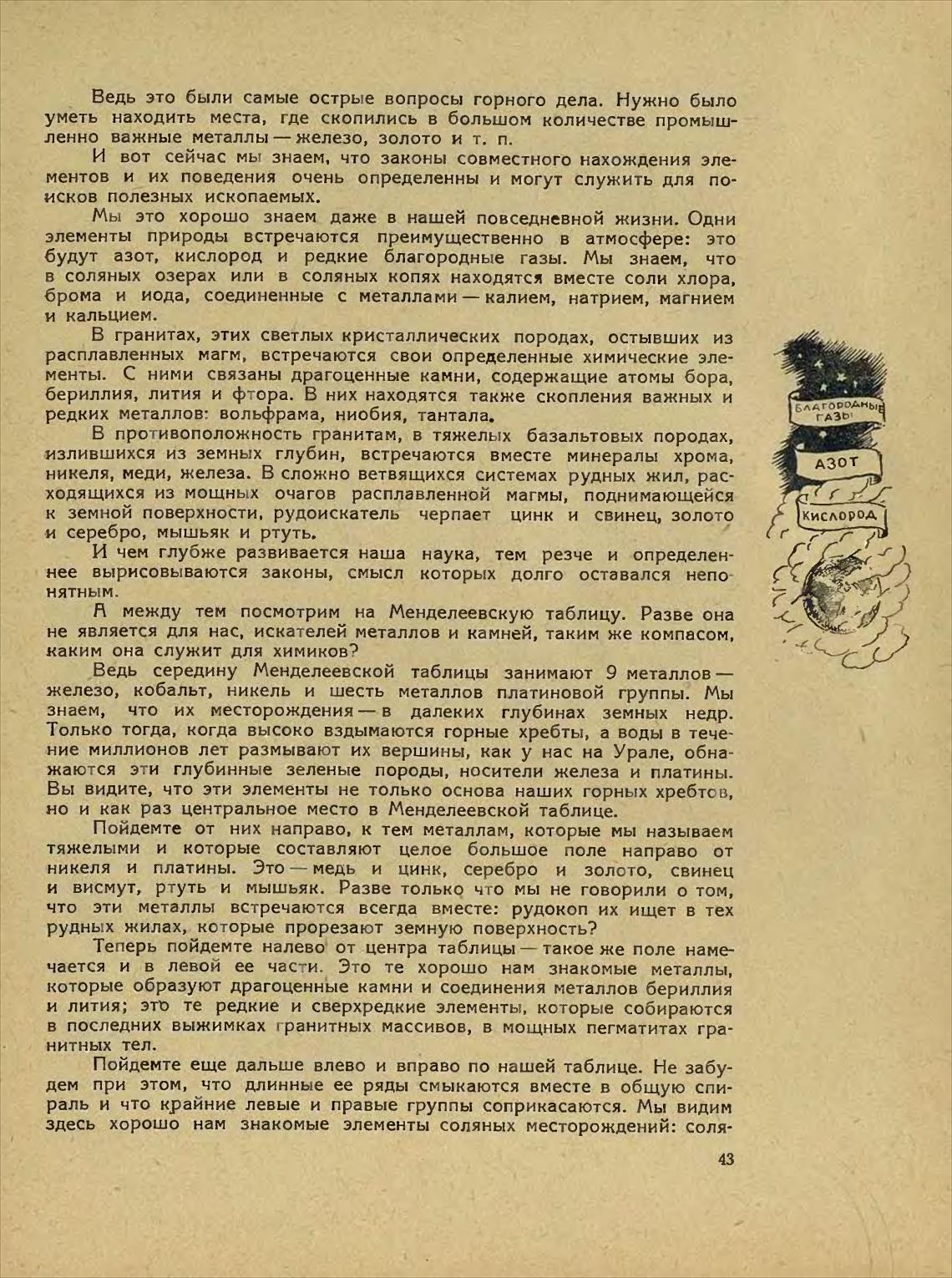 Ведь это были самые острые вопросы горного дела. Нужно было уметь находить места, где скопились в большом количестве промышленно важные металлы — железо, золото и т. п.

И вот сейчас мы знаем, что законы совместного нахождения элементов и их поведения очень определенны и могут служить для поисков полезных ископаемых.

Мы это хорошо знаем даже в нашей повседневной жизни. Одни элементы природы встречаются преимущественно в атмосфере: это будут азот, кислород и редкие благородные газы. Мы знаем, что в соляных озерах или в соляных копях находятся вместе соли хлора, брома и иода, соединенные с металлами — калием, натрием, магнием и кальцием.

В гранитах, этих светлых кристаллических породах, остывших из расплавленных магм, встречаются свои определенные химические элементы. С ними связаны драгоценные камни, содержащие атомы бора, бериллия, лития и фтора. В них находятся также скопления важных и редких металлов: вольфрама, ниобия, тантала.

В противоположность гранитам, в тяжелых базальтовых породах, излившихся из земных глубин, встречаются вместе минералы хрома, никеля, меди, железа. В сложно ветвящихся системах рудных жил, расходящихся из мощных очагов расплавленной магмы, поднимающейся к земной поверхности, рудоискатель черпает цинк и свинец, золото и серебро, мышьяк и ртуть.

И чем глубже развивается наша наука, тем резче и определеннее вырисовываются законы, смысл которых долго оставался непонятным.

А между тем посмотрим на Менделеевскую таблицу. Разве она не является для нас, искателей металлов и камней, таким же компасом, каким она служит для химиков?

Ведь середину Менделеевской таблицы занимают 9 металлов — железо, кобальт, никель и шесть металлов платиновой группы. Мы знаем, что их месторождения — в далеких глубинах земных недр. Только тогда, когда высоко вздымаются горные хребты, а воды в течение миллионов лет размывают их вершины, как у нас на Урале, обнажаются эти глубинные зеленые породы, носители железа и платины. Вы видите, что эти элементы не только основа наших горных хребтов, но и как раз центральное место в Менделеевской таблице.

Пойдемте от них направо, к тем металлам, которые мы называем тяжелыми и которые составляют целое большое поле направо от никеля и платины. Это — медь и цинк, серебро и золото, свинец и висмут, ртуть и мышьяк. Разве только что мы не говорили о том, что эти металлы встречаются всегда вместе: рудокоп их ищет в тех рудных жилах, которые прорезают земную поверхность?

Теперь пойдемте налево от центра таблицы — такое же поле намечается и в левой ее части. Это те хорошо нам знакомые металлы, которые образуют драгоценные камни и соединения металлов бериллия и лития; это те редкие и сверхредкие элементы, которые собираются в последних выжимках гранитных массивов, в мощных пегматитах гранитных тел.

Пойдемте еще дальше влево и вправо по нашей таблице. Не забудем при этом, что длинные ее ряды смыкаются вместе в общую спираль и что крайние левые и правые группы соприкасаются. Мы видим здесь хорошо нам знакомые элементы соляных месторождений: соля-

БЛАГОРОДНЫЕ ГАЗЫ
АЗОТ
КИСЛОРОД

43